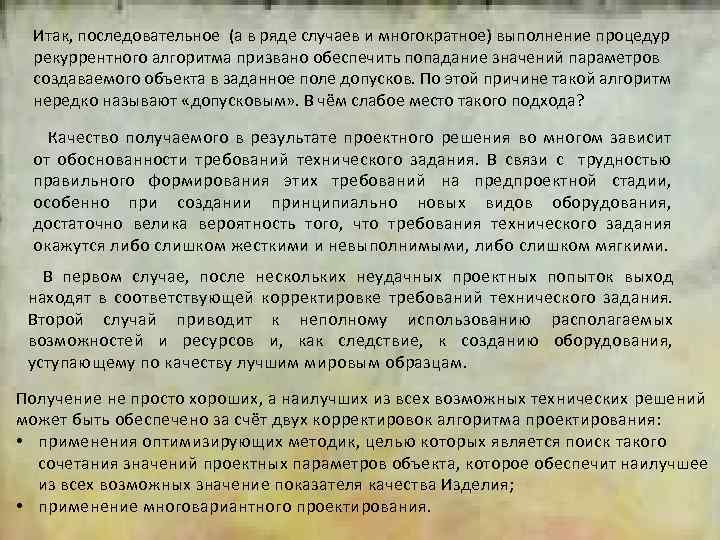 Итак, последовательное (а в ряде случаев и многократное) выполнение процедур рекуррентного алгоритма призвано обеспечить попадание значений параметров создаваемого объекта в заданное поле допусков. По этой причине такой алгоритм нередко называют «допусковым». В чём слабое место такого подхода?

Качество получаемого в результате проектного решения во многом зависит от обоснованности требований технического задания. В связи с трудностью правильного формирования этих требований на предпроектной стадии, особенно при создании принципиально новых видов оборудования, достаточно велика вероятность того, что требования технического задания окажутся либо слишком жесткими и невыполнимыми, либо слишком мягкими.

В первом случае, после нескольких неудачных проектных попыток выход находят в соответствующей корректировке требований технического задания. Второй случай приводит к неполному использованию располагаемых возможностей и ресурсов и, как следствие, к созданию оборудования, уступающему по качеству лучшим мировым образцам.

Получение не просто хороших, а наилучших из всех возможных технических решений может быть обеспечено за счёт двух корректировок алгоритма проектирования:
• применения оптимизирующих методик, целью которых является поиск такого сочетания значений проектных параметров объекта, которое обеспечит наилучшее из всех возможных значение показателя качества Изделия;
• применение многовариантного проектирования.